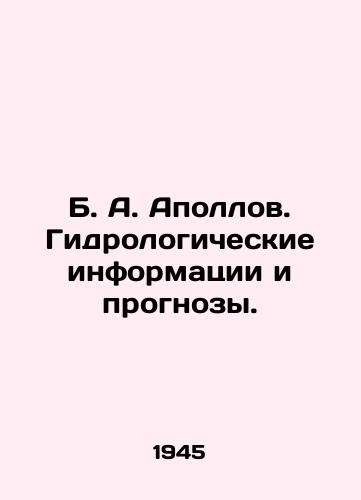 Б. А. Аполлов. Гидрологические информации и прогнозы.

1945